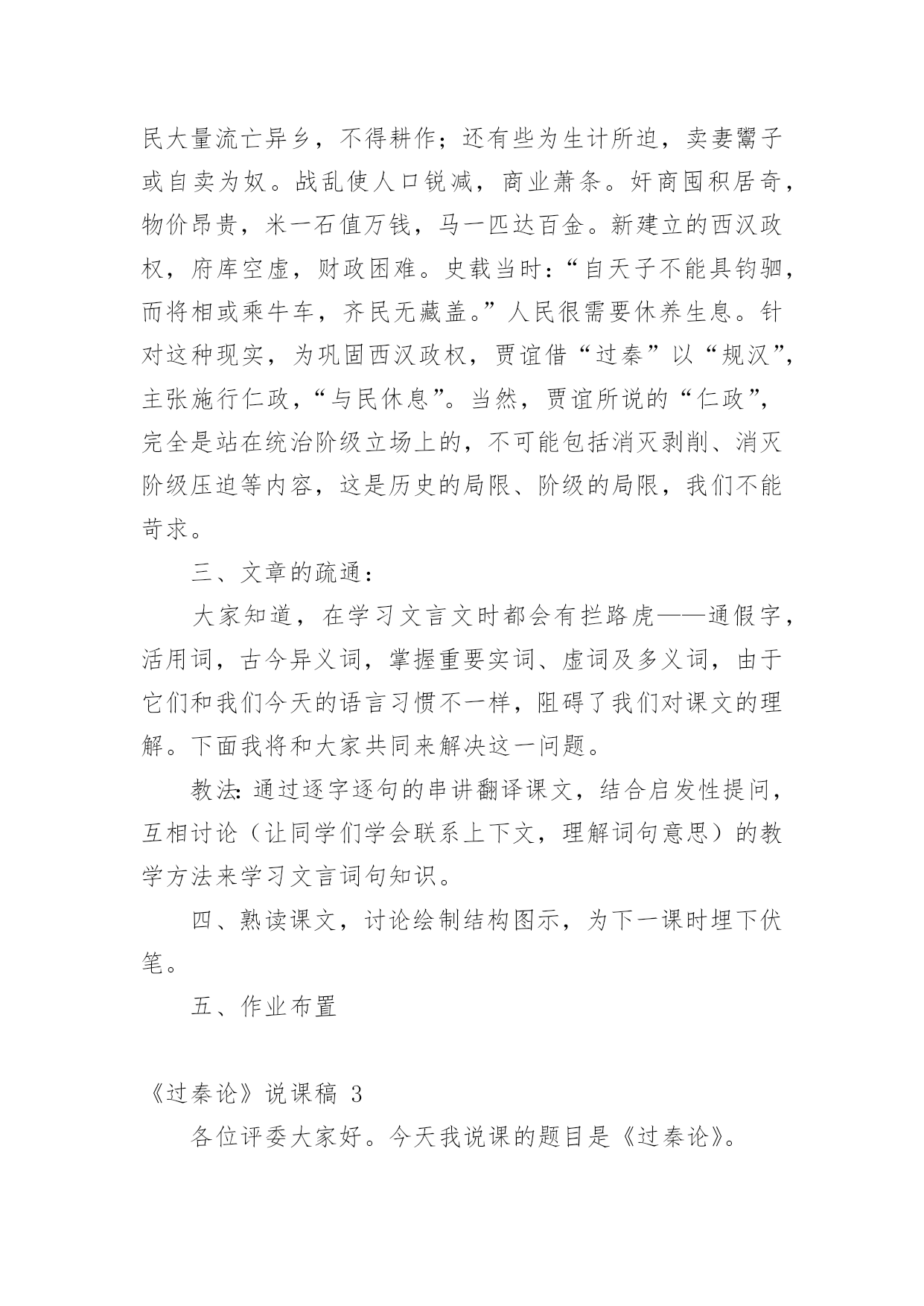 民大量流亡异乡，不得耕作；还有些为生计所迫，卖妻鬻子或自卖为奴。战乱使人口锐减，商业萧条。奸商囤积居奇，物价昂贵，米一石值万钱，马一匹达百金。新建立的西汉政权，府库空虚，财政困难。史载当时：“自天子不能具钧驷，而将相或乘牛车，齐民无藏盖。”人民很需要休养生息。针对这种现实，为巩固西汉政权，贾谊借“过秦”以“规汉”，主张施行仁政，“与民休息”。当然，贾谊所说的“仁政”，完全是站在统治阶级立场上的，不可能包括消灭剥削、消灭阶级压迫等内容，这是历史的局限、阶级的局限，我们不能苛求。

三、文章的疏通：

大家知道，在学习文言文时都会有拦路虎——通假字，活用词，古今异义词，掌握重要实词、虚词及多义词，由于它们和我们今天的语言习惯不一样，阻碍了我们对课文的理解。下面我将和大家共同来解决这一问题。

教法：通过逐字逐句的串讲翻译课文，结合启发性提问，互相讨论（让同学们学会联系上下文，理解词句意思）的教学方法来学习文言词句知识。

四、熟读课文，讨论绘制结构图示，为下一课时埋下伏笔。

五、作业布置

《过秦论》说课稿 3

各位评委大家好。今天我说课的题目是《过秦论》。